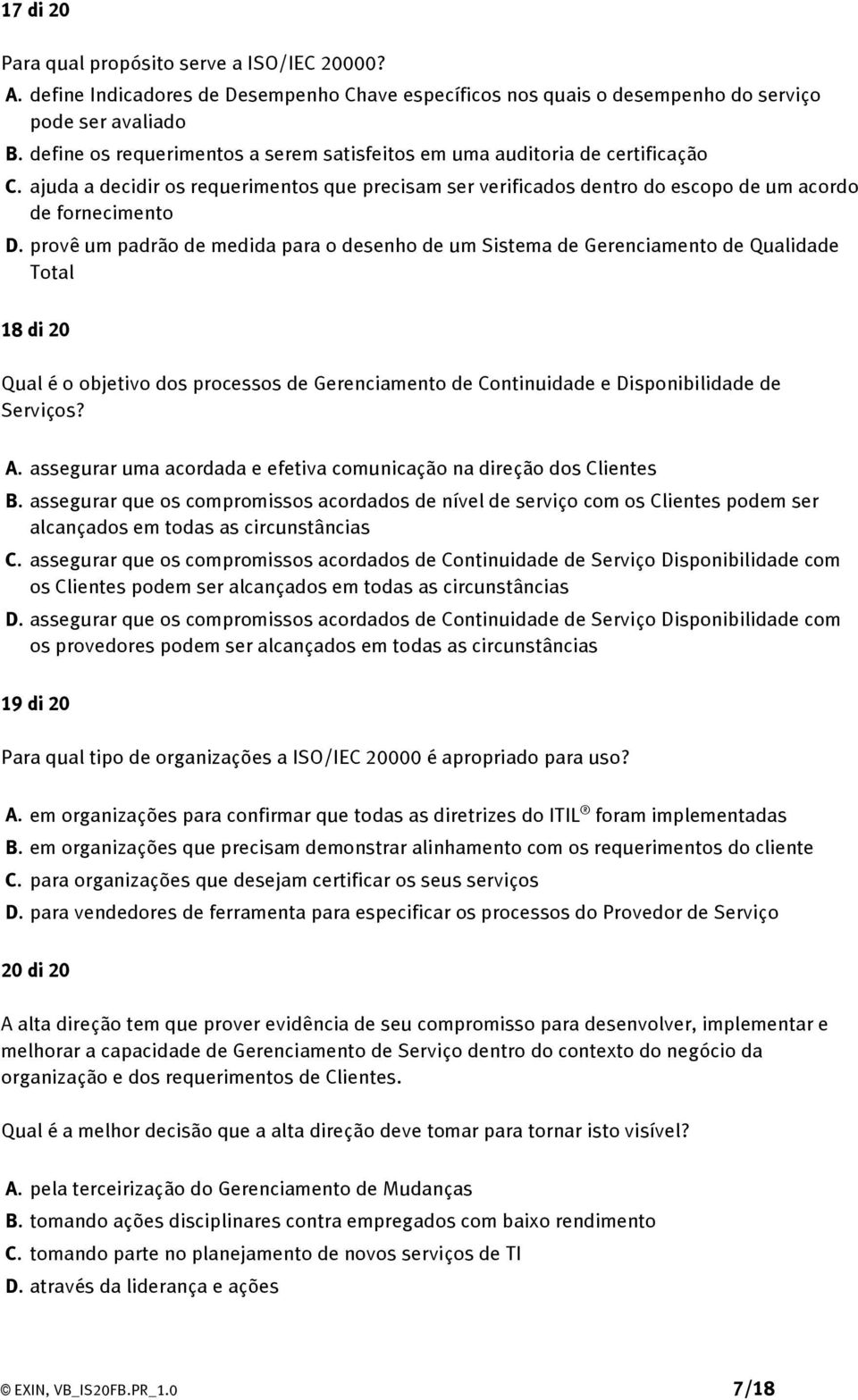 17 di 20

Para qual propósito serve a ISO/IEC 20000?

A. define Indicadores de Desempenho Chave específicos nos quais o desempenho do serviço pode ser avaliado
B. define os requerimentos a serem satisfeitos em uma auditoria de certificação
C. ajuda a decidir os requerimentos que precisam ser verificados dentro do escopo de um acordo de fornecimento
D. provê um padrão de medida para o desenho de um Sistema de Gerenciamento de Qualidade Total

18 di 20

Qual é o objetivo dos processos de Gerenciamento de Continuidade e Disponibilidade de Serviços?

A. assegurar uma acordada e efetiva comunicação na direção dos Clientes
B. assegurar que os compromissos acordados de nível de serviço com os Clientes podem ser alcançados em todas as circunstâncias
C. assegurar que os compromissos acordados de Continuidade de Serviço Disponibilidade com os Clientes podem ser alcançados em todas as circunstâncias
D. assegurar que os compromissos acordados de Continuidade de Serviço Disponibilidade com os provedores podem ser alcançados em todas as circunstâncias

19 di 20

Para qual tipo de organizações a ISO/IEC 20000 é apropriado para uso?

A. em organizações para confirmar que todas as diretrizes do ITIL® foram implementadas
B. em organizações que precisam demonstrar alinhamento com os requerimentos do cliente
C. para organizações que desejam certificar os seus serviços
D. para vendedores de ferramenta para especificar os processos do Provedor de Serviço

20 di 20

A alta direção tem que prover evidência de seu compromisso para desenvolver, implementar e melhorar a capacidade de Gerenciamento de Serviço dentro do contexto do negócio da organização e dos requerimentos de Clientes.

Qual é a melhor decisão que a alta direção deve tomar para tornar isto visível?

A. pela terceirização do Gerenciamento de Mudanças
B. tomando ações disciplinares contra empregados com baixo rendimento
C. tomando parte no planejamento de novos serviços de TI
D. através da liderança e ações

© EXIN, VB_IS20FB.PR_1.0 7/18